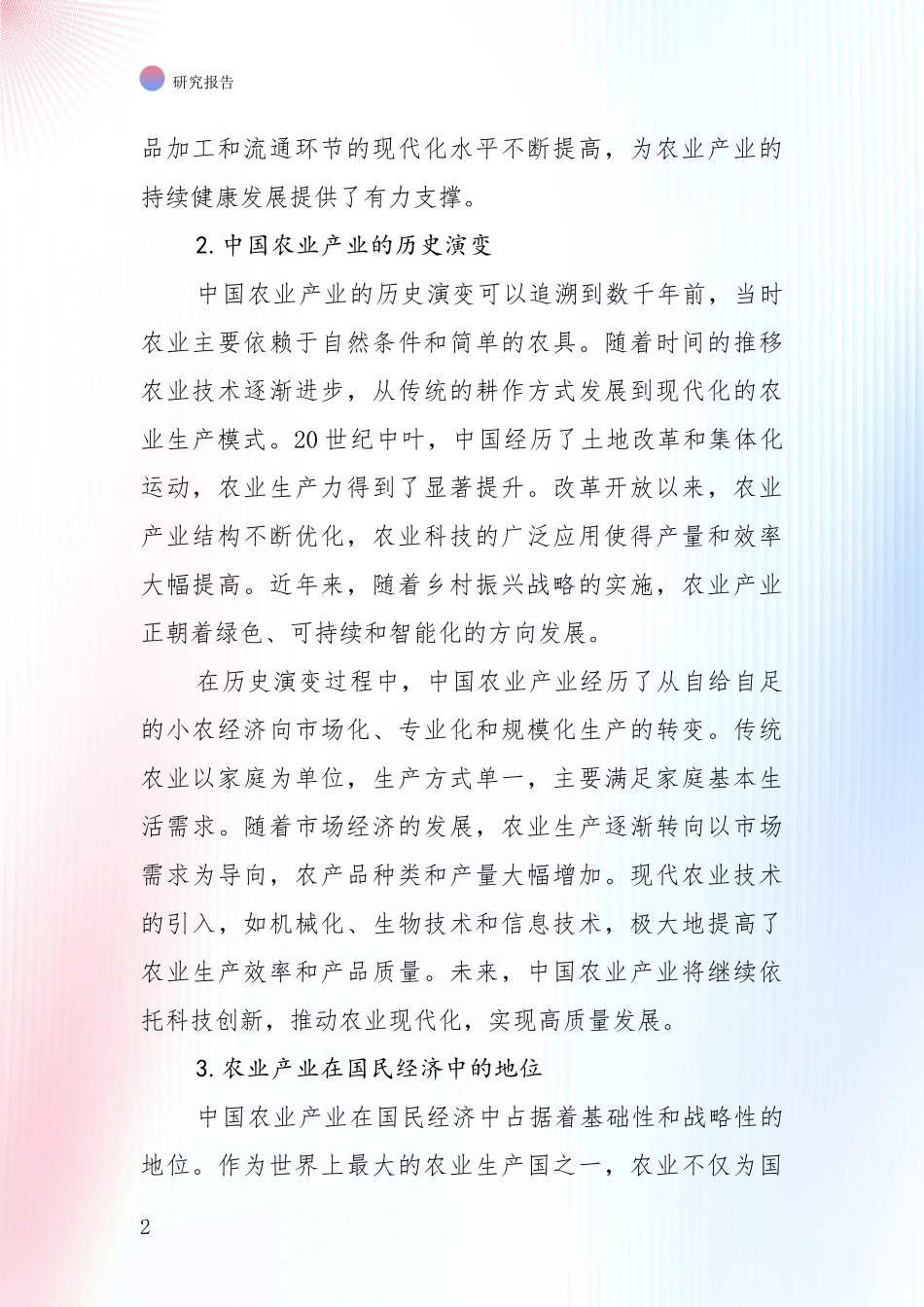 研究报告

品加工和流通环节的现代化水平不断提高，为农业产业的持续健康发展提供了有力支撑。

2. 中国农业产业的历史演变

中国农业产业的历史演变可以追溯到数千年前，当时农业主要依赖于自然条件和简单的农具。随着时间的推移农业技术逐渐进步，从传统的耕作方式发展到现代化的农业生产模式。20 世纪中叶，中国经历了土地改革和集体化运动，农业生产力得到了显著提升。改革开放以来，农业产业结构不断优化，农业科技的广泛应用使得产量和效率大幅提高。近年来，随着乡村振兴战略的实施，农业产业正朝着绿色、可持续和智能化的方向发展。

在历史演变过程中，中国农业产业经历了从自给自足的小农经济向市场化、专业化和规模化生产的转变。传统农业以家庭为单位，生产方式单一，主要满足家庭基本生活需求。随着市场经济的发展，农业生产逐渐转向以市场需求为导向，农产品种类和产量大幅增加。现代农业技术的引入，如机械化、生物技术和信息技术，极大地提高了农业生产效率和产品质量。未来，中国农业产业将继续依托科技创新，推动农业现代化，实现高质量发展。

3. 农业产业在国民经济中的地位

中国农业产业在国民经济中占据着基础性和战略性的地位。作为世界上最大的农业生产国之一，农业不仅为国

2